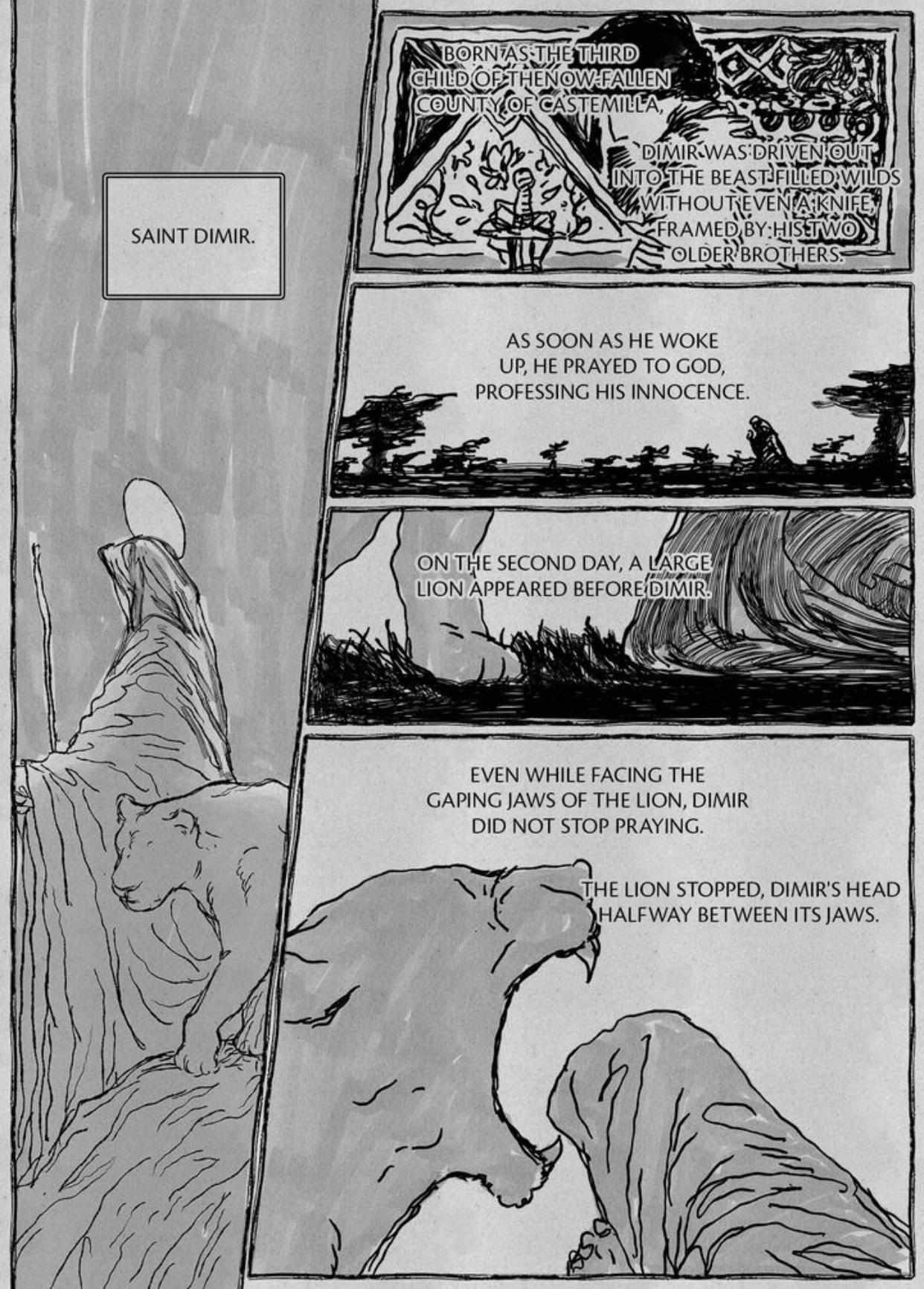 SAINT DIMIR.

BORN AS THE THIRD CHILD OF THE NOW-FALLEN COUNTY OF CASTEMILLA,

DIMIR WAS DRIVEN OUT INTO THE BEAST-FILLED WILDS WITHOUT EVEN A KNIFE, FRAMED BY HIS TWO OLDER BROTHERS.

AS SOON AS HE WOKE UP, HE PRAYED TO GOD, PROFESSING HIS INNOCENCE.

ON THE SECOND DAY, A LARGE LION APPEARED BEFORE DIMIR.

EVEN WHILE FACING THE GAPING JAWS OF THE LION, DIMIR DID NOT STOP PRAYING.

THE LION STOPPED, DIMIR'S HEAD HALFWAY BETWEEN ITS JAWS.